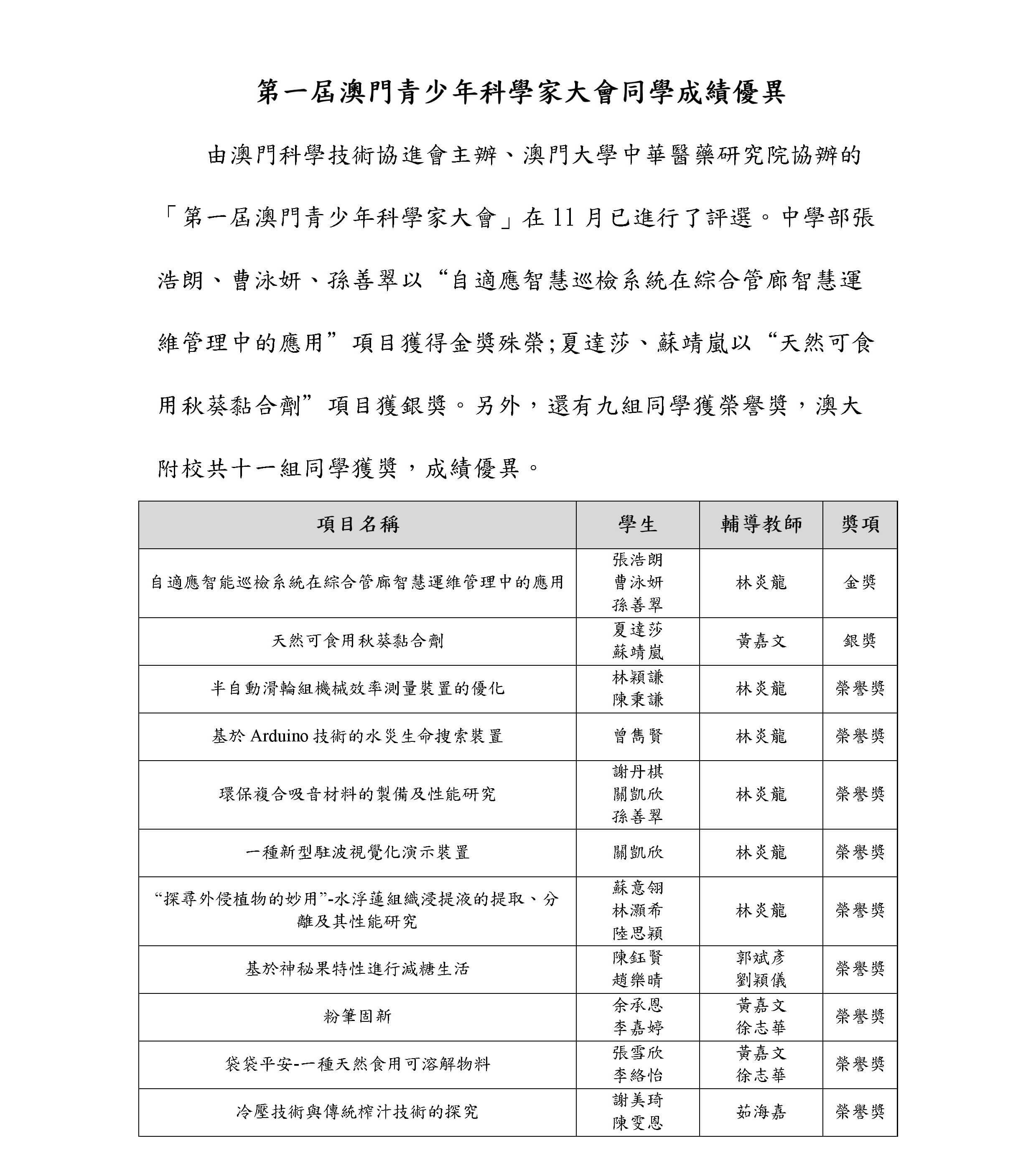 第一屆澳門青少年科學家大會同學成績優異

由澳門科學技術協進會主辦、澳門大學中華醫藥研究院協辦的「第一屆澳門青少年科學家大會」在 11 月已進行了評選。中學部張浩朗、曹泳妍、孫善翠以“自適應智慧巡檢系統在綜合管廊智慧運維管理中的應用”項目獲得金獎殊榮;夏達莎、蘇靖嵐以“天然可食用秋葵黏合劑”項目獲銀獎。另外，還有九組同學獲榮譽獎，澳大附校共十一組同學獲獎，成績優異。

| 項目名稱 | 學生 | 輔導教師 | 獎項 |
|---|---|---|---|
| 自適應智能巡檢系統在綜合管廊智慧運維管理中的應用 | 張浩朗 曹泳妍 孫善翠 | 林炎龍 | 金獎 |
| 天然可食用秋葵黏合劑 | 夏達莎 蘇靖嵐 | 黃嘉文 | 銀獎 |
| 半自動滑輪組機械效率測量裝置的優化 | 林穎謙 陳秉謙 | 林炎龍 | 榮譽獎 |
| 基於 Arduino 技術的水災生命搜索裝置 | 曾雋賢 | 林炎龍 | 榮譽獎 |
| 環保複合吸音材料的製備及性能研究 | 謝丹棋 關凱欣 孫善翠 | 林炎龍 | 榮譽獎 |
| 一種新型駐波視覺化演示裝置 | 關凱欣 | 林炎龍 | 榮譽獎 |
| “探尋外侵植物的妙用”-水浮蓮組織浸提液的提取、分離及其性能研究 | 蘇意翎 林灝希 陸思穎 | 林炎龍 | 榮譽獎 |
| 基於神秘果特性進行減糖生活 | 陳鈺賢 趙樂晴 | 郭斌彥 劉穎儀 | 榮譽獎 |
| 粉筆固新 | 余承恩 李嘉婷 | 黃嘉文 徐志華 | 榮譽獎 |
| 袋袋平安--一種天然食用可溶解物料 | 張雪欣 李絡怡 | 黃嘉文 徐志華 | 榮譽獎 |
| 冷壓技術與傳統榨汁技術的探究 | 謝美琦 陳雯恩 | 茹海嘉 | 榮譽獎 |